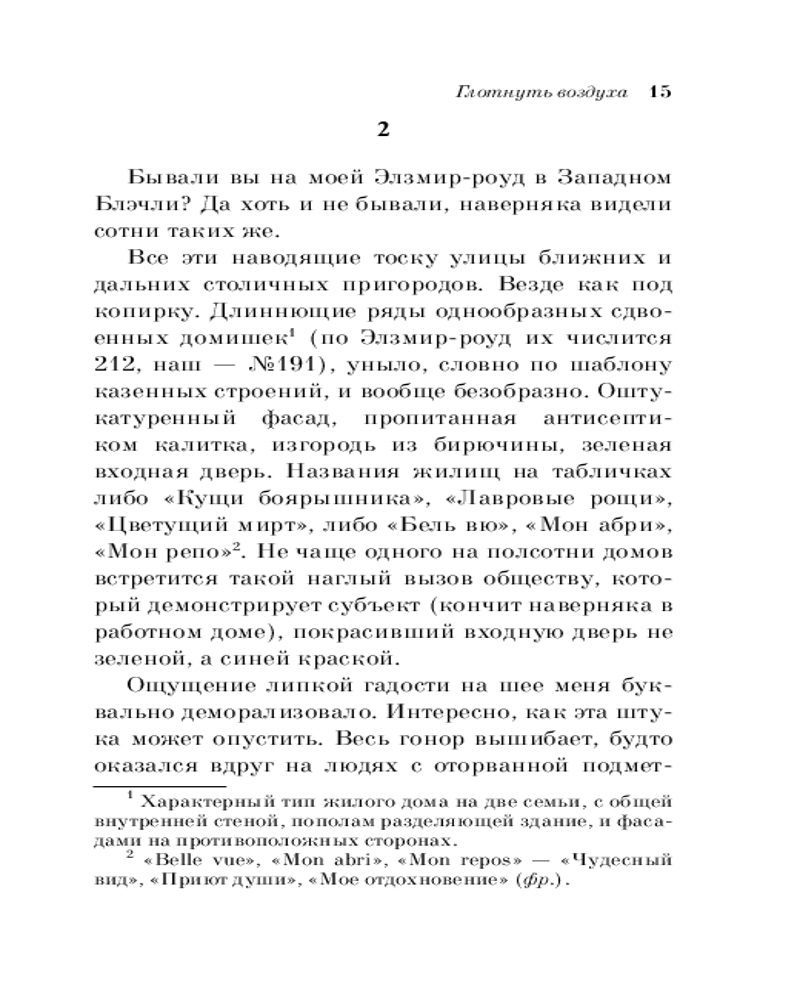 Глотнуть воздуха 15

2

Бывали вы на моей Элзмир-роуд в Западном Блэчли? Да хоть и не бывали, наверняка видели сотни таких же.

Все эти наводящие тоску улицы ближних и дальних столичных пригородов. Везде как под копирку. Длиннющие ряды однообразных сдвоенных домишек$^1$ (по Элзмир-роуд их числится 212, наш — №191), уныло, словно по шаблону казенных строений, и вообще безобразно. Оштукатуренный фасад, пропитанная антисептиком калитка, изгородь из бирючины, зеленая входная дверь. Названия жилищ на табличках либо «Кущи боярышника», «Лавровые рощи», «Цветущий мирт», либо «Бель вю», «Мон абри», «Мон репо»$^2$. Не чаще одного на полсотни домов встретится такой наглый вызов обществу, который демонстрирует субъект (кончит наверняка в работном доме), покрасивший входную дверь не зеленой, а синей краской.

Ощущение липкой гадости на шее меня буквально деморализовало. Интересно, как эта штука может опустить. Весь гонор вышибает, будто оказался вдруг на людях с оторванной подмет-

$^1$ Характерный тип жилого дома на две семьи, с общей внутренней стеной, пополам разделяющей здание, и фасадами на противоположных сторонах.

$^2$ «Belle vue», «Mon abri», «Mon repos» — «Чудесный вид», «Приют души», «Мое отдохновение» (фр.).